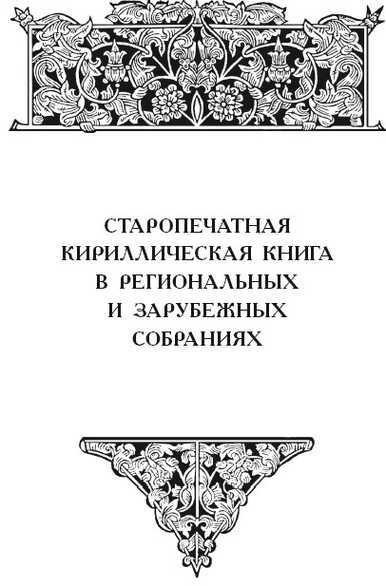 СТАРОПЕЧАТНАЯ КИРИЛЛИЧЕСКАЯ КНИГА В РЕГИОНАЛЬНЫХ И ЗАРУБЕЖНЫХ СОБРАНИЯХ